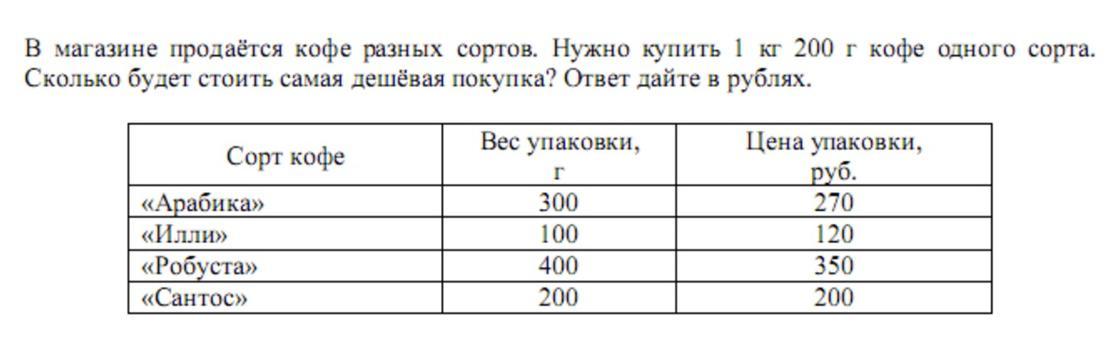 В магазине продаётся кофе разных сортов. Нужно купить 1 кг 200 г кофе одного сорта. Сколько будет стоить самая дешёвая покупка? Ответ дайте в рублях.

| Сорт кофе | Вес упаковки, г | Цена упаковки, руб. |
|---|---|---|
| «Арабика» | 300 | 270 |
| «Илли» | 100 | 120 |
| «Робуста» | 400 | 350 |
| «Сантос» | 200 | 200 |